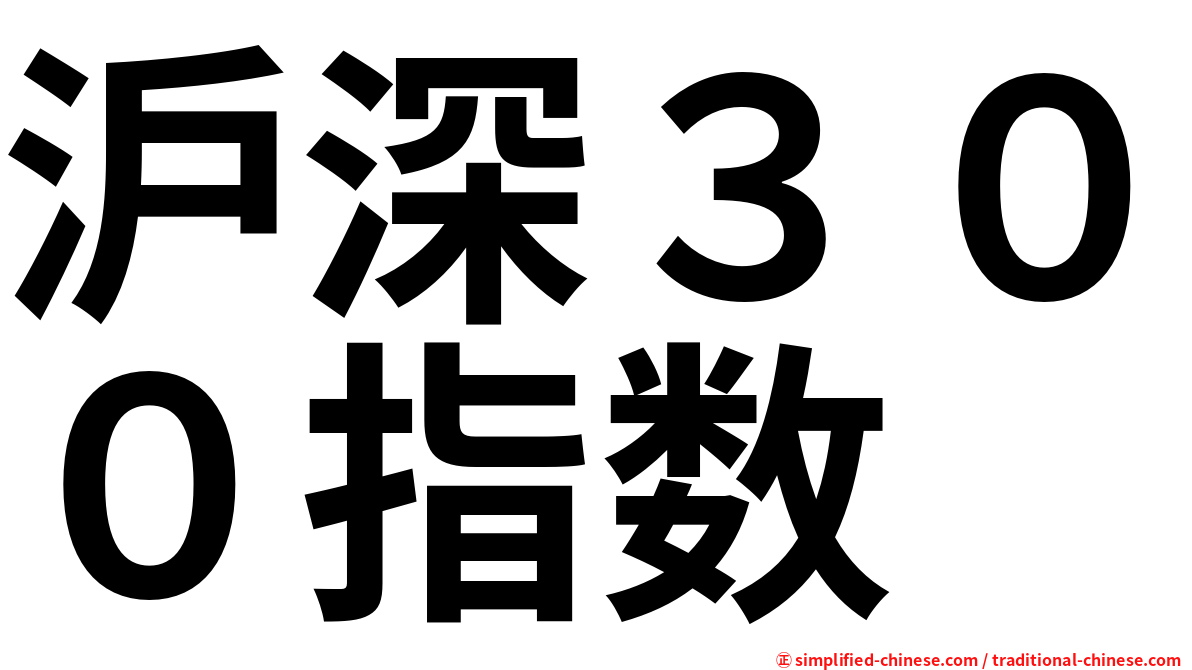 沪深３００指数

㊣ simplified-chinese.com / traditional-chinese.com